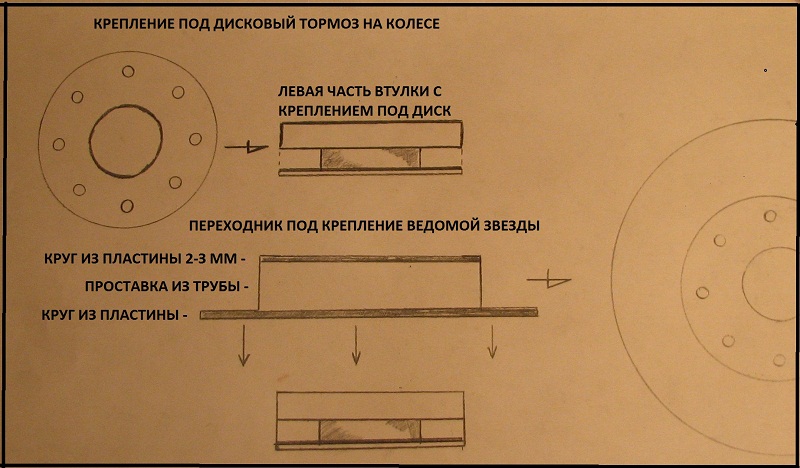 КРЕПЛЕНИЕ ПОД ДИСКОВЫЙ ТОРМОЗ НА КОЛЕСЕ

ЛЕВАЯ ЧАСТЬ ВТУЛКИ С КРЕПЛЕНИЕМ ПОД ДИСК

ПЕРЕХОДНИК ПОД КРЕПЛЕНИЕ ВЕДОМОЙ ЗВЕЗДЫ

КРУГ ИЗ ПЛАСТИНЫ 2-3 ММ -

ПРОСТАВКА ИЗ ТРУБЫ -

КРУГ ИЗ ПЛАСТИНЫ -